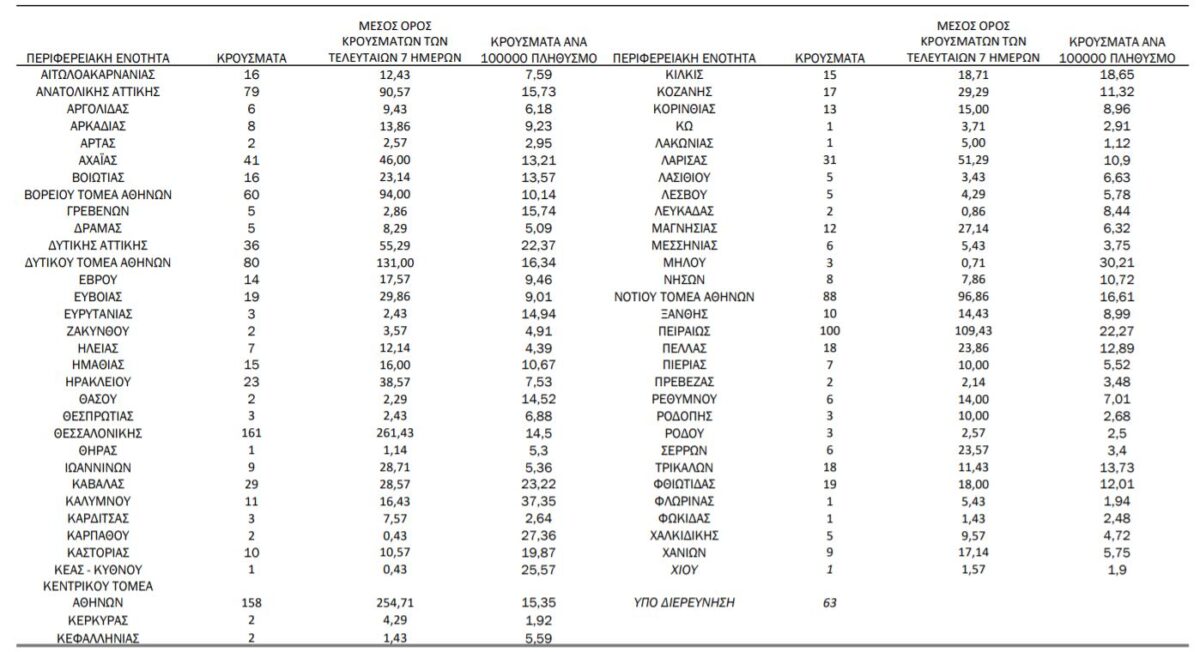 | ΠΕΡΙΦΕΡΕΙΑΚΗ ΕΝΟΤΗΤΑ | ΚΡΟΥΣΜΑΤΑ | ΜΕΣΟΣ ΟΡΟΣ ΚΡΟΥΣΜΑΤΩΝ ΤΩΝ ΤΕΛΕΥΤΑΙΩΝ 7 ΗΜΕΡΩΝ | ΚΡΟΥΣΜΑΤΑ ΑΝΑ 100000 ΠΛΗΘΥΣΜΟ |
|---|---|---|---|
| ΑΙΤΩΛΟΑΚΑΡΝΑΝΙΑΣ | 16 | 12,43 | 7,59 |
| ΑΝΑΤΟΛΙΚΗΣ ΑΤΤΙΚΗΣ | 79 | 90,57 | 15,73 |
| ΑΡΓΟΛΙΔΑΣ | 6 | 9,43 | 6,18 |
| ΑΡΚΑΔΙΑΣ | 8 | 13,86 | 9,23 |
| ΑΡΤΑΣ | 2 | 2,57 | 2,95 |
| ΑΧΑΪΑΣ | 41 | 46,00 | 13,21 |
| ΒΟΙΩΤΙΑΣ | 16 | 23,14 | 13,57 |
| ΒΟΡΕΙΟΥ ΤΟΜΕΑ ΑΘΗΝΩΝ | 60 | 94,00 | 10,14 |
| ΓΡΕΒΕΝΩΝ | 5 | 2,86 | 15,74 |
| ΔΡΑΜΑΣ | 5 | 8,29 | 5,09 |
| ΔΥΤΙΚΗΣ ΑΤΤΙΚΗΣ | 36 | 55,29 | 22,37 |
| ΔΥΤΙΚΟΥ ΤΟΜΕΑ ΑΘΗΝΩΝ | 80 | 131,00 | 16,34 |
| ΕΒΡΟΥ | 14 | 17,57 | 9,46 |
| ΕΥΒΟΙΑΣ | 19 | 29,86 | 9,01 |
| ΕΥΡΥΤΑΝΙΑΣ | 3 | 2,43 | 14,94 |
| ΖΑΚΥΝΘΟΥ | 2 | 3,57 | 4,91 |
| ΗΛΕΙΑΣ | 7 | 12,14 | 4,39 |
| ΗΜΑΘΙΑΣ | 15 | 16,00 | 10,67 |
| ΗΡΑΚΛΕΙΟΥ | 23 | 38,57 | 7,53 |
| ΘΑΣΟΥ | 2 | 2,29 | 14,52 |
| ΘΕΣΠΡΩΤΙΑΣ | 3 | 2,43 | 6,88 |
| ΘΕΣΣΑΛΟΝΙΚΗΣ | 161 | 261,43 | 14,5 |
| ΘΗΡΑΣ | 1 | 1,14 | 5,3 |
| ΙΩΑΝΝΙΝΩΝ | 9 | 28,71 | 5,36 |
| ΚΑΒΑΛΑΣ | 29 | 28,57 | 23,22 |
| ΚΑΛΥΜΝΟΥ | 11 | 16,43 | 37,35 |
| ΚΑΡΔΙΤΣΑΣ | 3 | 7,57 | 2,64 |
| ΚΑΡΠΑΘΟΥ | 2 | 0,43 | 27,36 |
| ΚΑΣΤΟΡΙΑΣ | 10 | 10,57 | 19,87 |
| ΚΕΑΣ - ΚΥΘΝΟΥ | 1 | 0,43 | 25,57 |
| ΚΕΝΤΡΙΚΟΥ ΤΟΜΕΑ ΑΘΗΝΩΝ | 158 | 254,71 | 15,35 |
| ΚΕΡΚΥΡΑΣ | 2 | 4,29 | 1,92 |
| ΚΕΦΑΛΛΗΝΙΑΣ | 2 | 1,43 | 5,59 |

| ΠΕΡΙΦΕΡΕΙΑΚΗ ΕΝΟΤΗΤΑ | ΚΡΟΥΣΜΑΤΑ | ΜΕΣΟΣ ΟΡΟΣ ΚΡΟΥΣΜΑΤΩΝ ΤΩΝ ΤΕΛΕΥΤΑΙΩΝ 7 ΗΜΕΡΩΝ | ΚΡΟΥΣΜΑΤΑ ΑΝΑ 100000 ΠΛΗΘΥΣΜΟ |
|---|---|---|---|
| ΚΙΛΚΙΣ | 15 | 18,71 | 18,65 |
| ΚΟΖΑΝΗΣ | 17 | 29,29 | 11,32 |
| ΚΟΡΙΝΘΙΑΣ | 13 | 15,00 | 8,96 |
| ΚΩ | 1 | 3,71 | 2,91 |
| ΛΑΚΩΝΙΑΣ | 1 | 5,00 | 1,12 |
| ΛΑΡΙΣΑΣ | 31 | 51,29 | 10,9 |
| ΛΑΣΙΘΙΟΥ | 5 | 3,43 | 6,63 |
| ΛΕΣΒΟΥ | 5 | 4,29 | 5,78 |
| ΛΕΥΚΑΔΑΣ | 2 | 0,86 | 8,44 |
| ΜΑΓΝΗΣΙΑΣ | 12 | 27,14 | 6,32 |
| ΜΕΣΣΗΝΙΑΣ | 6 | 5,43 | 3,75 |
| ΜΗΛΟΥ | 3 | 0,71 | 30,21 |
| ΝΗΣΩΝ | 8 | 7,86 | 10,72 |
| ΝΟΤΙΟΥ ΤΟΜΕΑ ΑΘΗΝΩΝ | 88 | 96,86 | 16,61 |
| ΞΑΝΘΗΣ | 10 | 14,43 | 8,99 |
| ΠΕΙΡΑΙΩΣ | 100 | 109,43 | 22,27 |
| ΠΕΛΛΑΣ | 18 | 23,86 | 12,89 |
| ΠΙΕΡΙΑΣ | 7 | 10,00 | 5,52 |
| ΠΡΕΒΕΖΑΣ | 2 | 2,14 | 3,48 |
| ΡΕΘΥΜΝΟΥ | 6 | 14,00 | 7,01 |
| ΡΟΔΟΠΗΣ | 3 | 10,00 | 2,68 |
| ΡΟΔΟΥ | 3 | 2,57 | 2,5 |
| ΣΕΡΡΩΝ | 6 | 23,57 | 3,4 |
| ΤΡΙΚΑΛΩΝ | 18 | 11,43 | 13,73 |
| ΦΘΙΩΤΙΔΑΣ | 19 | 18,00 | 12,01 |
| ΦΛΩΡΙΝΑΣ | 1 | 5,43 | 1,94 |
| ΦΩΚΙΔΑΣ | 1 | 1,43 | 2,48 |
| ΧΑΛΚΙΔΙΚΗΣ | 5 | 9,57 | 4,72 |
| ΧΑΝΙΩΝ | 9 | 17,14 | 5,75 |
| ΧΙΟΥ | 1 | 1,57 | 1,9 |
| ΥΠΟ ΔΙΕΡΕΥΝΗΣΗ | 63 | | |